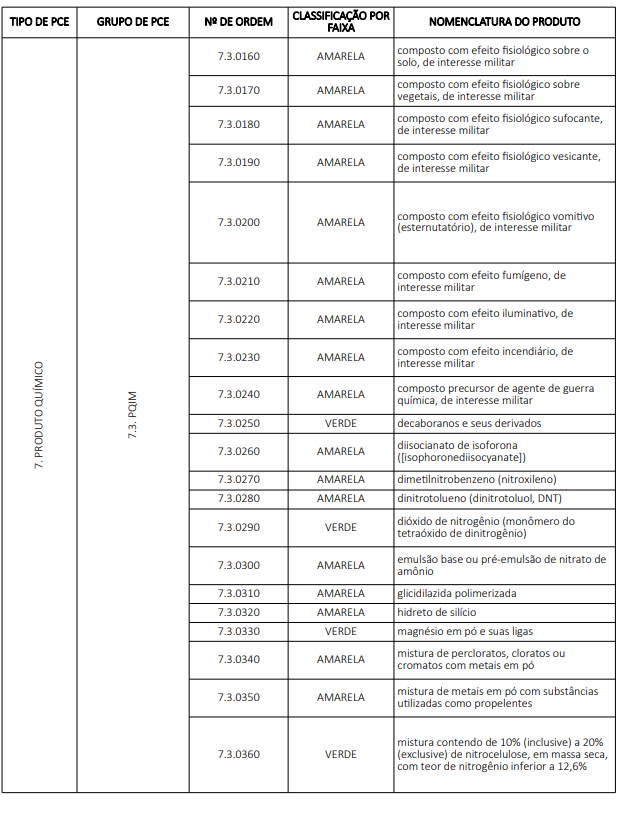 | TIPO DE PCE | GRUPO DE PCE | Nº DE ORDEM | CLASSIFICAÇÃO POR FAIXA | NOMENCLATURA DO PRODUTO |
|---|---|---|---|---|
| 7. PRODUTO QUÍMICO | 7.3. PQIM | 7.3.0160 | AMARELA | composto com efeito fisiológico sobre o solo, de interesse militar |
| | | 7.3.0170 | AMARELA | composto com efeito fisiológico sobre vegetais, de interesse militar |
| | | 7.3.0180 | AMARELA | composto com efeito fisiológico sufocante, de interesse militar |
| | | 7.3.0190 | AMARELA | composto com efeito fisiológico vesicante, de interesse militar |
| | | 7.3.0200 | AMARELA | composto com efeito fisiológico vomitivo (esternutatório), de interesse militar |
| | | 7.3.0210 | AMARELA | composto com efeito fumígeno, de interesse militar |
| | | 7.3.0220 | AMARELA | composto com efeito iluminativo, de interesse militar |
| | | 7.3.0230 | AMARELA | composto com efeito incendiário, de interesse militar |
| | | 7.3.0240 | AMARELA | composto precursor de agente de guerra química, de interesse militar |
| | | 7.3.0250 | VERDE | decaboranos e seus derivados |
| | | 7.3.0260 | AMARELA | diisocianato de isoforona ([isophoronediisocyanate]) |
| | | 7.3.0270 | AMARELA | dimetilnitrobenzeno (nitroxileno) |
| | | 7.3.0280 | AMARELA | dinitrotolueno (dinitrotoluol, DNT) |
| | | 7.3.0290 | VERDE | dióxido de nitrogênio (monômero do tetraóxido de dinitrogênio) |
| | | 7.3.0300 | AMARELA | emulsão base ou pré-emulsão de nitrato de amônio |
| | | 7.3.0310 | AMARELA | glicidilazida polimerizada |
| | | 7.3.0320 | AMARELA | hidreto de silício |
| | | 7.3.0330 | VERDE | magnésio em pó e suas ligas |
| | | 7.3.0340 | AMARELA | mistura de percloratos, cloratos ou cromatos com metais em pó |
| | | 7.3.0350 | AMARELA | mistura de metais em pó com substâncias utilizadas como propelentes |
| | | 7.3.0360 | VERDE | mistura contendo de 10% (inclusive) a 20% (exclusive) de nitrocelulose, em massa seca, com teor de nitrogênio inferior a 12,6% |